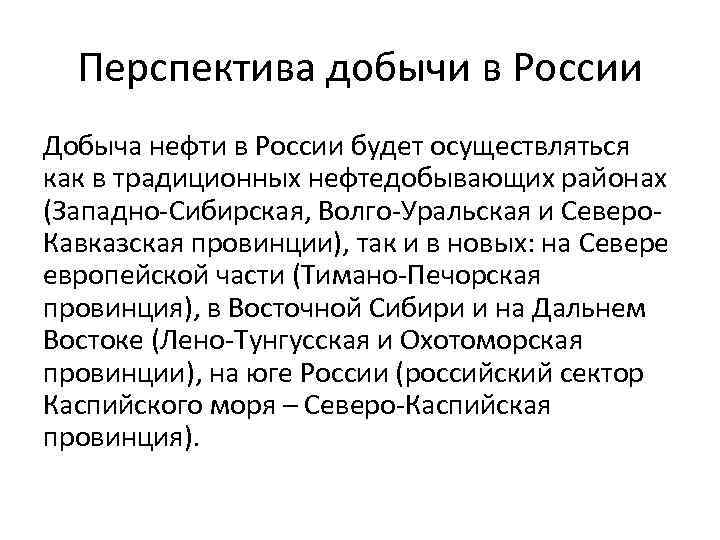 Перспектива добычи в России

Добыча нефти в России будет осуществляться как в традиционных нефтедобывающих районах (Западно-Сибирская, Волго-Уральская и Северо-Кавказская провинции), так и в новых: на Севере европейской части (Тимано-Печорская провинция), в Восточной Сибири и на Дальнем Востоке (Лено-Тунгусская и Охотоморская провинции), на юге России (российский сектор Каспийского моря – Северо-Каспийская провинция).